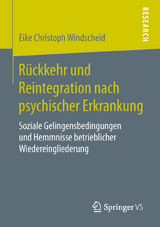 RESEARCH

Eike Christoph Windscheid

Rückkehr und Reintegration nach psychischer Erkrankung

Soziale Gelingensbedingungen und Hemmnisse betrieblicher Wiedereingliederung

Springer VS